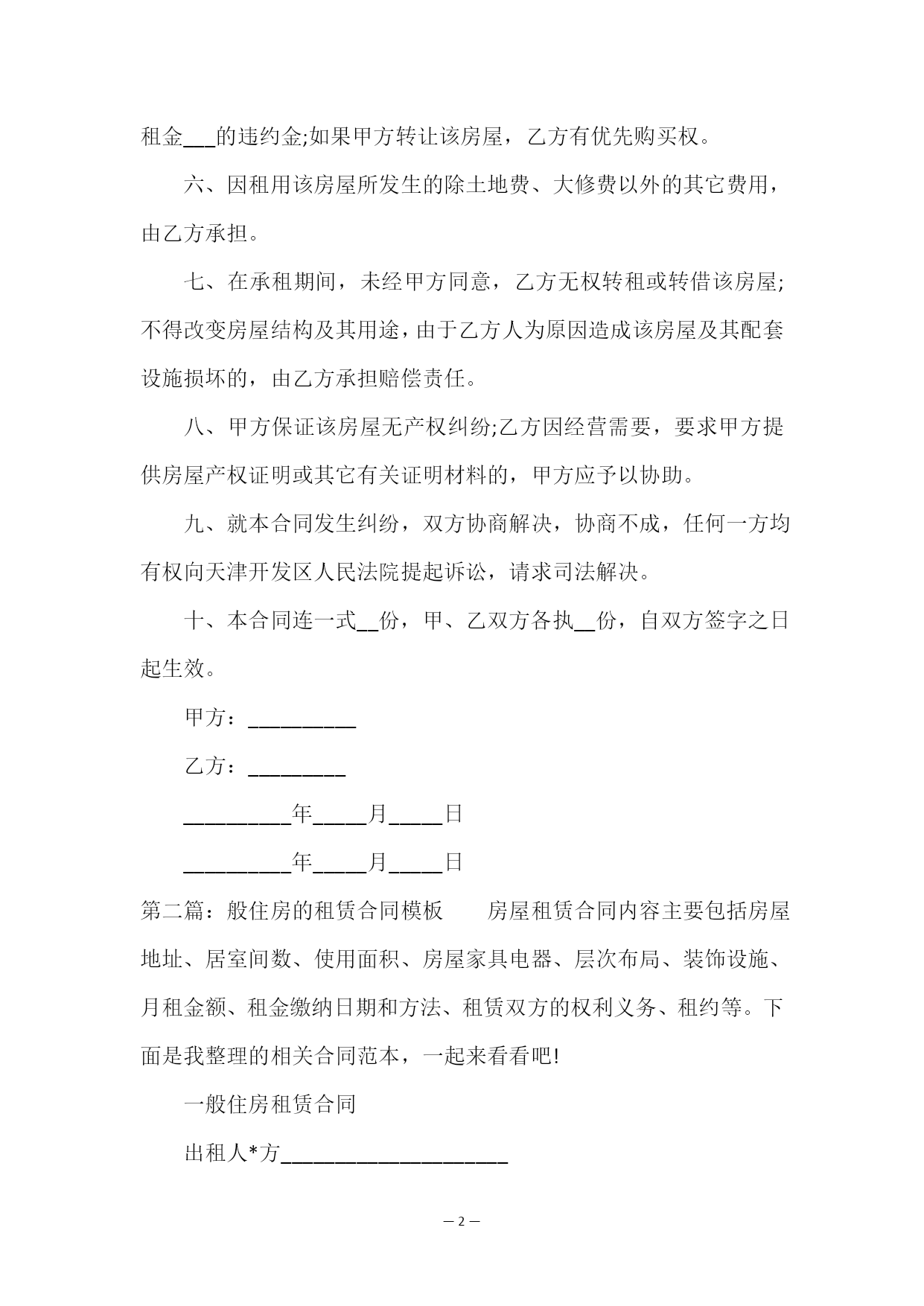 租金___的违约金;如果甲方转让该房屋，乙方有优先购买权。

六、因租用该房屋所发生的除土地费、大修费以外的其它费用，由乙方承担。

七、在承租期间，未经甲方同意，乙方无权转租或转借该房屋;不得改变房屋结构及其用途，由于乙方人为原因造成该房屋及其配套设施损坏的，由乙方承担赔偿责任。

八、甲方保证该房屋无产权纠纷;乙方因经营需要，要求甲方提供房屋产权证明或其它有关证明材料的，甲方应予以协助。

九、就本合同发生纠纷，双方协商解决，协商不成，任何一方均有权向天津开发区人民法院提起诉讼，请求司法解决。

十、本合同连一式__份，甲、乙双方各执__份，自双方签字之日起生效。

甲方：__________

乙方：_________

__________年_____月_____日

__________年_____月_____日

第二篇：般住房的租赁合同模板　　房屋租赁合同内容主要包括房屋地址、居室间数、使用面积、房屋家具电器、层次布局、装饰设施、月租金额、租金缴纳日期和方法、租赁双方的权利义务、租约等。下面是我整理的相关合同范本，一起来看看吧!

一般住房租赁合同

出租人*方_____________________

— 2 —